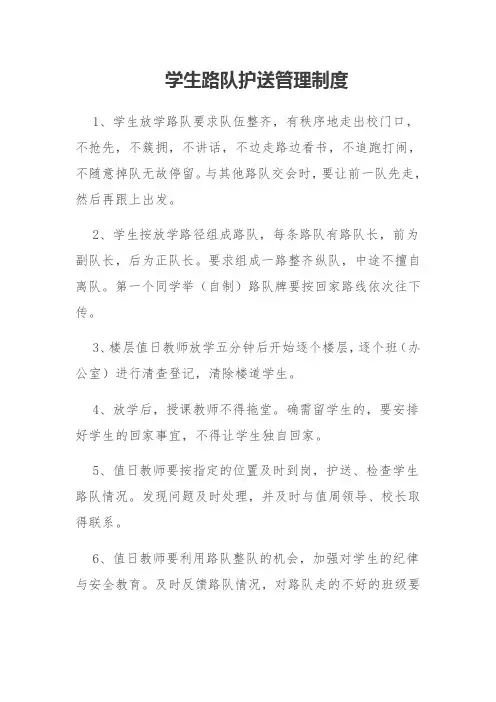 学生路队护送管理制度

1、学生放学路队要求队伍整齐，有秩序地走出校门口，不抢先，不簇拥，不讲话，不边走路边看书，不追跑打闹，不随意掉队无故停留。与其他路队交会时，要让前一队先走，然后再跟上出发。

2、学生按放学路径组成路队，每条路队有路队长，前为副队长，后为正队长。要求组成一路整齐纵队，中途不擅自离队。第一个同学举（自制）路队牌要按回家路线依次往下传。

3、楼层值日教师放学五分钟后开始逐个楼层，逐个班（办公室）进行清查登记，清除楼道学生。

4、放学后，授课教师不得拖堂。确需留学生的，要安排好学生的回家事宜，不得让学生独自回家。

5、值日教师要按指定的位置及时到岗，护送、检查学生路队情况。发现问题及时处理，并及时与值周领导、校长取得联系。

6、值日教师要利用路队整队的机会，加强对学生的纪律与安全教育。及时反馈路队情况，对路队走的不好的班级要